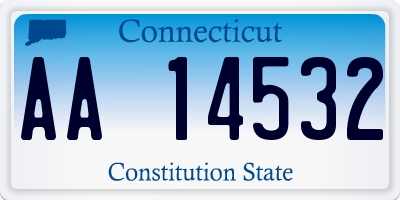 Connecticut

AA 14532

Constitution State